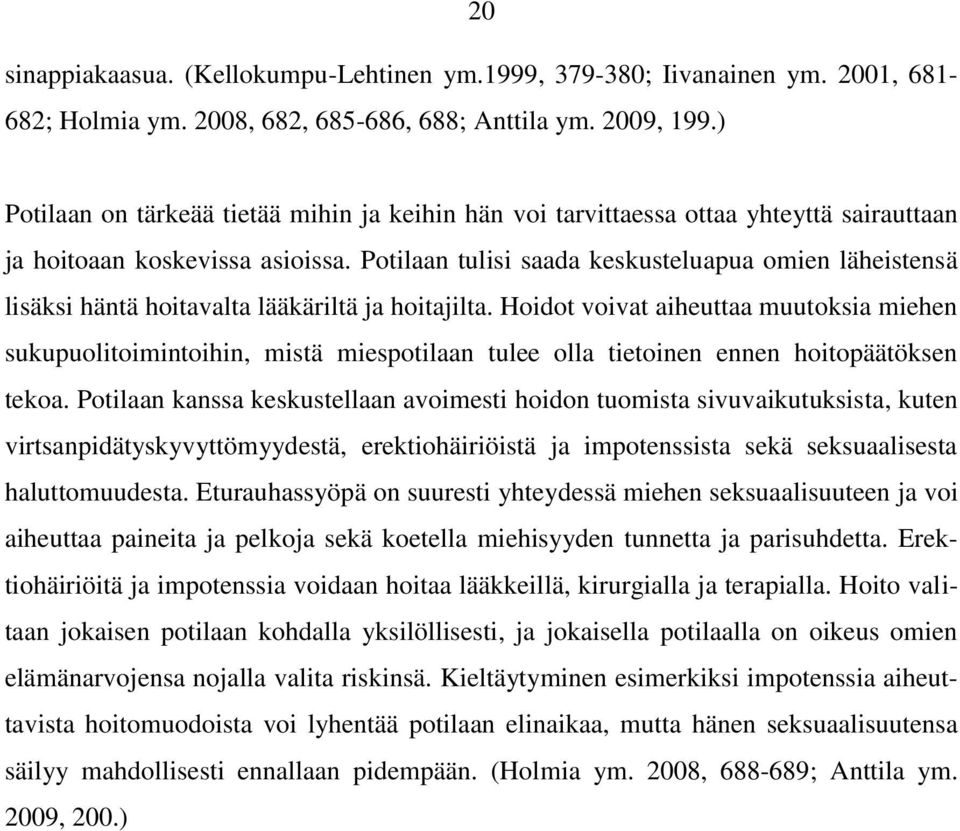 20

sinappiakaasua. (Kellokumpu-Lehtinen ym.1999, 379-380; Iivanainen ym. 2001, 681-682; Holmia ym. 2008, 682, 685-686, 688; Anttila ym. 2009, 199.)

Potilaan on tärkeää tietää mihin ja keihin hän voi tarvittaessa ottaa yhteyttä sairauttaan ja hoitoaan koskevissa asioissa. Potilaan tulisi saada keskusteluapua omien läheistensä lisäksi häntä hoitavalta lääkäriltä ja hoitajilta. Hoidot voivat aiheuttaa muutoksia miehen sukupuolitoimintoihin, mistä miespotilaan tulee olla tietoinen ennen hoitopäätöksen tekoa. Potilaan kanssa keskustellaan avoimesti hoidon tuomista sivuvaikutuksista, kuten virtsanpidätyskyvyttömyydestä, erektiohäiriöistä ja impotenssista sekä seksuaalisesta haluttomuudesta. Eturauhassyöpä on suuresti yhteydessä miehen seksuaalisuuteen ja voi aiheuttaa paineita ja pelkoja sekä koetella miehisyyden tunnetta ja parisuhdetta. Erektiohäiriöitä ja impotenssia voidaan hoitaa lääkkeillä, kirurgialla ja terapialla. Hoito valitaan jokaisen potilaan kohdalla yksilöllisesti, ja jokaisella potilaalla on oikeus omien elämänarvojensa nojalla valita riskinsä. Kieltäytyminen esimerkiksi impotenssia aiheuttavista hoitomuodoista voi lyhentää potilaan elinaikaa, mutta hänen seksuaalisuutensa säilyy mahdollisesti ennallaan pidempään. (Holmia ym. 2008, 688-689; Anttila ym. 2009, 200.)